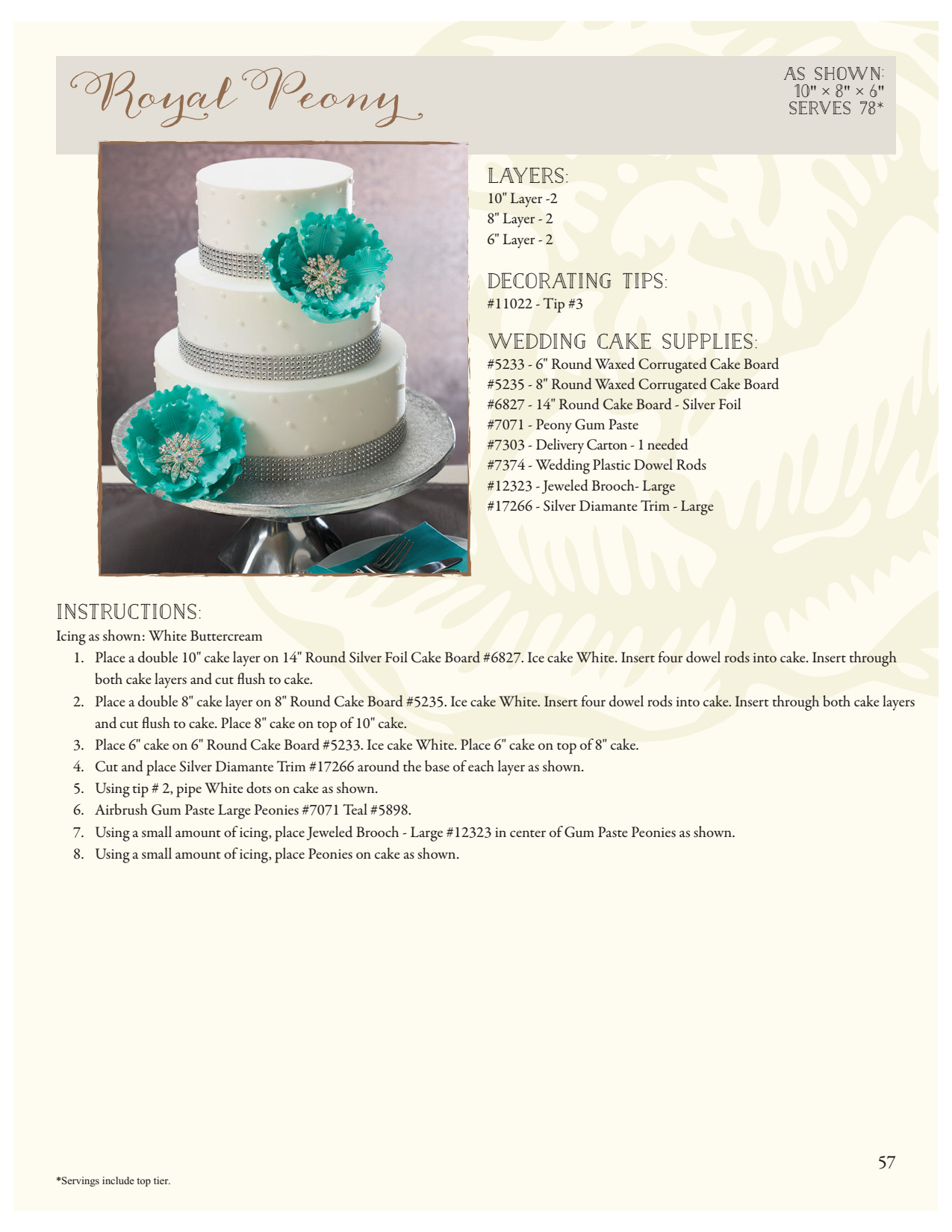 Royal Peony

AS SHOWN:
10" × 8" × 6"
SERVES 78*

LAYERS:
10" Layer -2
8" Layer - 2
6" Layer - 2

DECORATING TIPS:
#11022 - Tip #3

WEDDING CAKE SUPPLIES:
#5233 - 6" Round Waxed Corrugated Cake Board
#5235 - 8" Round Waxed Corrugated Cake Board
#6827 - 14" Round Cake Board - Silver Foil
#7071 - Peony Gum Paste
#7303 - Delivery Carton - 1 needed
#7374 - Wedding Plastic Dowel Rods
#12323 - Jeweled Brooch- Large
#17266 - Silver Diamante Trim - Large

INSTRUCTIONS:
Icing as shown: White Buttercream
1. Place a double 10" cake layer on 14" Round Silver Foil Cake Board #6827. Ice cake White. Insert four dowel rods into cake. Insert through both cake layers and cut flush to cake.
2. Place a double 8" cake layer on 8" Round Cake Board #5235. Ice cake White. Insert four dowel rods into cake. Insert through both cake layers and cut flush to cake. Place 8" cake on top of 10" cake.
3. Place 6" cake on 6" Round Cake Board #5233. Ice cake White. Place 6" cake on top of 8" cake.
4. Cut and place Silver Diamante Trim #17266 around the base of each layer as shown.
5. Using tip # 2, pipe White dots on cake as shown.
6. Airbrush Gum Paste Large Peonies #7071 Teal #5898.
7. Using a small amount of icing, place Jeweled Brooch - Large #12323 in center of Gum Paste Peonies as shown.
8. Using a small amount of icing, place Peonies on cake as shown.

57

*Servings include top tier.